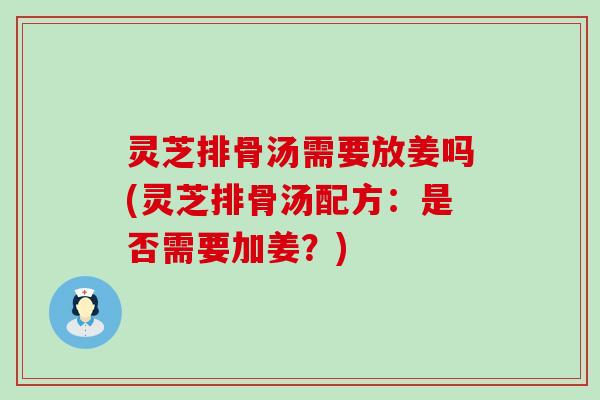 灵芝排骨汤需要放姜吗(灵芝排骨汤配方：是否需要加姜？)